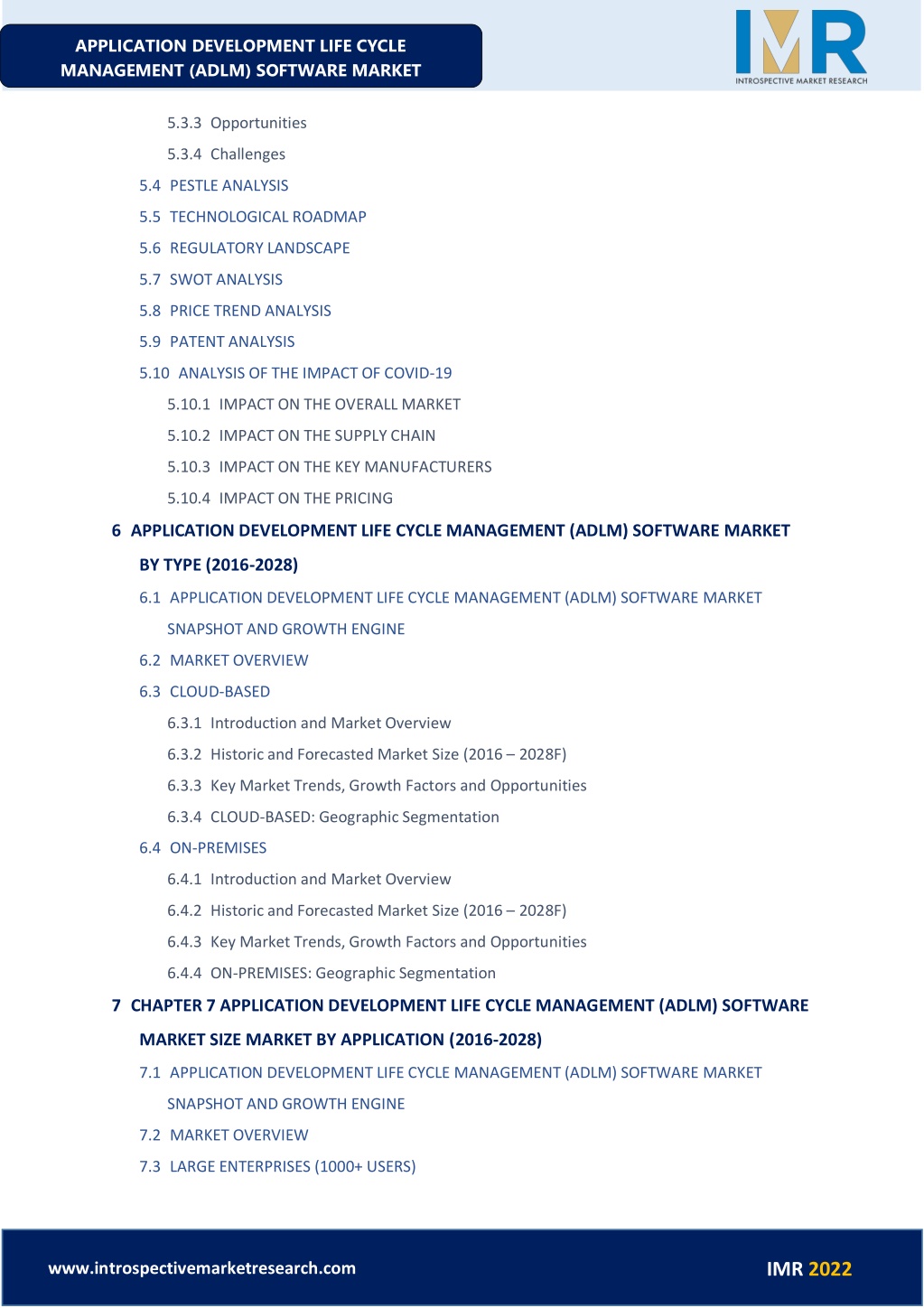 APPLICATION DEVELOPMENT LIFE CYCLE MANAGEMENT (ADLM) SOFTWARE MARKET

IMR
INTROSPECTIVE MARKET RESEARCH

5.3.3 Opportunities
5.3.4 Challenges
5.4 PESTLE ANALYSIS
5.5 TECHNOLOGICAL ROADMAP
5.6 REGULATORY LANDSCAPE
5.7 SWOT ANALYSIS
5.8 PRICE TREND ANALYSIS
5.9 PATENT ANALYSIS
5.10 ANALYSIS OF THE IMPACT OF COVID-19
5.10.1 IMPACT ON THE OVERALL MARKET
5.10.2 IMPACT ON THE SUPPLY CHAIN
5.10.3 IMPACT ON THE KEY MANUFACTURERS
5.10.4 IMPACT ON THE PRICING
6 APPLICATION DEVELOPMENT LIFE CYCLE MANAGEMENT (ADLM) SOFTWARE MARKET BY TYPE (2016-2028)
6.1 APPLICATION DEVELOPMENT LIFE CYCLE MANAGEMENT (ADLM) SOFTWARE MARKET SNAPSHOT AND GROWTH ENGINE
6.2 MARKET OVERVIEW
6.3 CLOUD-BASED
6.3.1 Introduction and Market Overview
6.3.2 Historic and Forecasted Market Size (2016 – 2028F)
6.3.3 Key Market Trends, Growth Factors and Opportunities
6.3.4 CLOUD-BASED: Geographic Segmentation
6.4 ON-PREMISES
6.4.1 Introduction and Market Overview
6.4.2 Historic and Forecasted Market Size (2016 – 2028F)
6.4.3 Key Market Trends, Growth Factors and Opportunities
6.4.4 ON-PREMISES: Geographic Segmentation
7 CHAPTER 7 APPLICATION DEVELOPMENT LIFE CYCLE MANAGEMENT (ADLM) SOFTWARE MARKET SIZE MARKET BY APPLICATION (2016-2028)
7.1 APPLICATION DEVELOPMENT LIFE CYCLE MANAGEMENT (ADLM) SOFTWARE MARKET SNAPSHOT AND GROWTH ENGINE
7.2 MARKET OVERVIEW
7.3 LARGE ENTERPRISES (1000+ USERS)

www.introspectivemarketresearch.com
IMR 2022